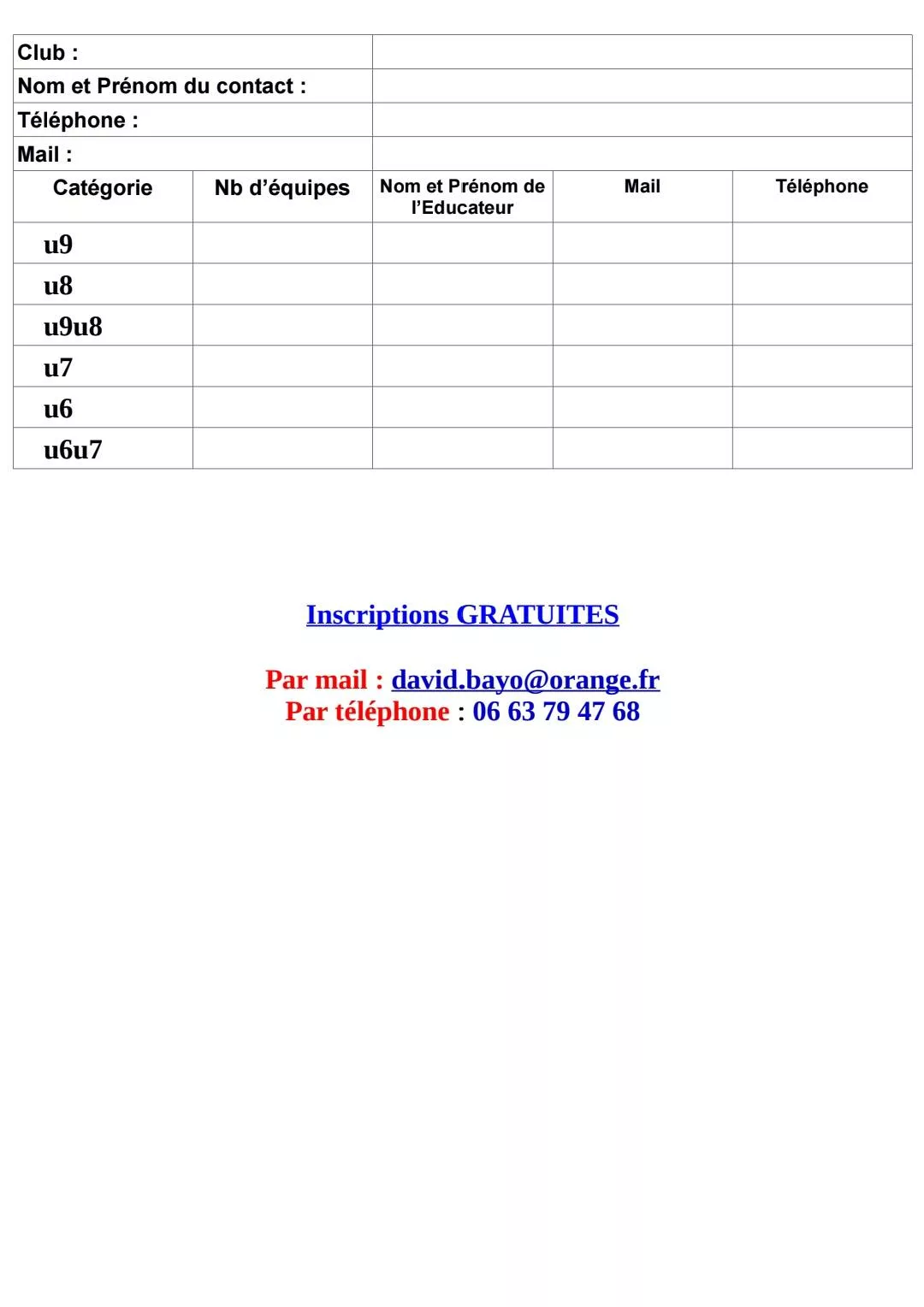 | Club : | |
|---|---|
| Nom et Prénom du contact : | |
| Téléphone : | |
| Mail : | |

| Catégorie | Nb d'équipes | Nom et Prénom de l'Educateur | Mail | Téléphone |
|---|---|---|---|---|
| u9 | | | | |
| u8 | | | | |
| u9u8 | | | | |
| u7 | | | | |
| u6 | | | | |
| u6u7 | | | | |

Inscriptions GRATUITES

Par mail : david.bayo@orange.fr
Par téléphone : 06 63 79 47 68